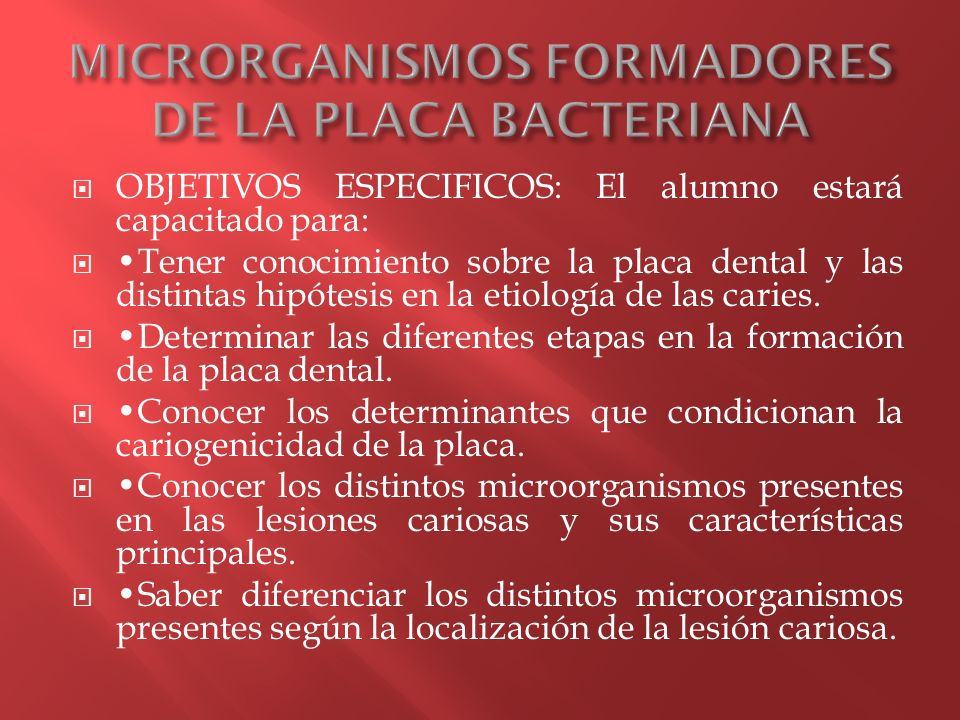 MICRORGANISMOS FORMADORES DE LA PLACA BACTERIANA

OBJETIVOS ESPECIFICOS: El alumno estará capacitado para:

•Tener conocimiento sobre la placa dental y las distintas hipótesis en la etiología de las caries.

•Determinar las diferentes etapas en la formación de la placa dental.

•Conocer los determinantes que condicionan la cariogenicidad de la placa.

•Conocer los distintos microorganismos presentes en las lesiones cariosas y sus características principales.

•Saber diferenciar los distintos microorganismos presentes según la localización de la lesión cariosa.